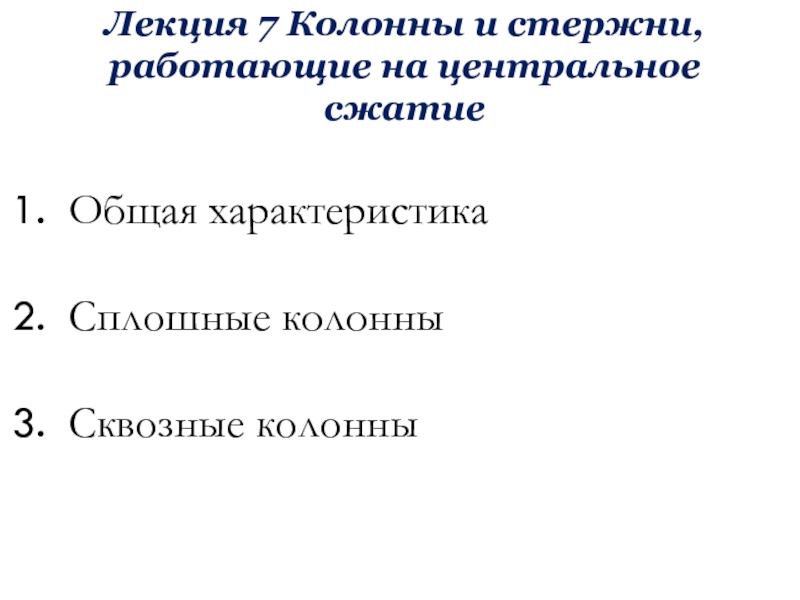 Лекция 7 Колонны и стержни, работающие на центральное сжатие

1. Общая характеристика

2. Сплошные колонны

3. Сквозные колонны